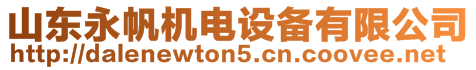 山东永帆机电设备有限公司
http://dalenewton5.cn.coovee.net